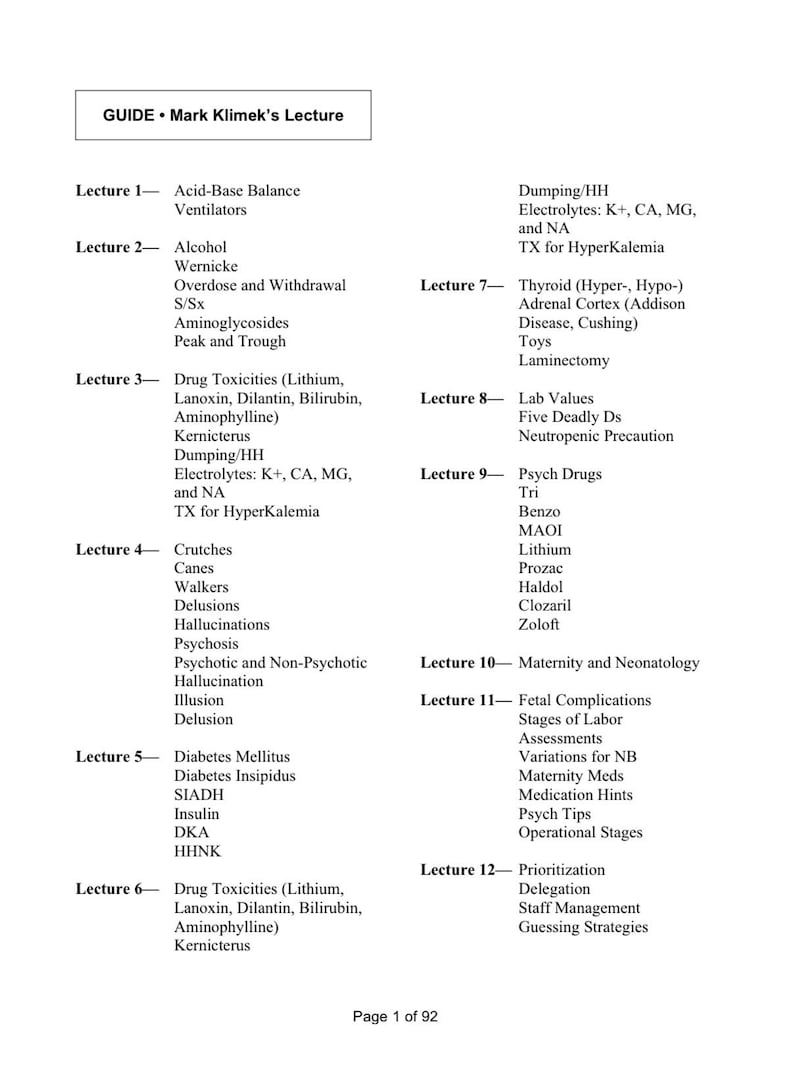 GUIDE • Mark Klimek's Lecture

Lecture 1— Acid-Base Balance
Ventilators

Lecture 2— Alcohol
Wernicke
Overdose and Withdrawal
S/Sx
Aminoglycosides
Peak and Trough

Lecture 3— Drug Toxicities (Lithium, Lanoxin, Dilantin, Bilirubin, Aminophylline)
Kernicterus
Dumping/HH
Electrolytes: K+, CA, MG, and NA
TX for HyperKalemia

Lecture 4— Crutches
Canes
Walkers
Delusions
Hallucinations
Psychosis
Psychotic and Non-Psychotic Hallucination
Illusion
Delusion

Lecture 5— Diabetes Mellitus
Diabetes Insipidus
SIADH
Insulin
DKA
HHNK

Lecture 6— Drug Toxicities (Lithium, Lanoxin, Dilantin, Bilirubin, Aminophylline)
Kernicterus
Dumping/HH
Electrolytes: K+, CA, MG, and NA
TX for HyperKalemia

Lecture 7— Thyroid (Hyper-, Hypo-)
Adrenal Cortex (Addison Disease, Cushing)
Toys
Laminectomy

Lecture 8— Lab Values
Five Deadly Ds
Neutropenic Precaution

Lecture 9— Psych Drugs
Tri
Benzo
MAOI
Lithium
Prozac
Haldol
Clozaril
Zoloft

Lecture 10— Maternity and Neonatology

Lecture 11— Fetal Complications
Stages of Labor
Assessments
Variations for NB
Maternity Meds
Medication Hints
Psych Tips
Operational Stages

Lecture 12— Prioritization
Delegation
Staff Management
Guessing Strategies

Page 1 of 92